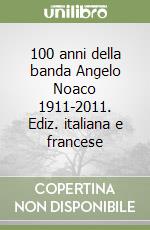 unilibro

100 anni della banda Angelo Noaco 1911-2011. Ediz. italiana e francese

COPERTINA NON DISPONIBILE